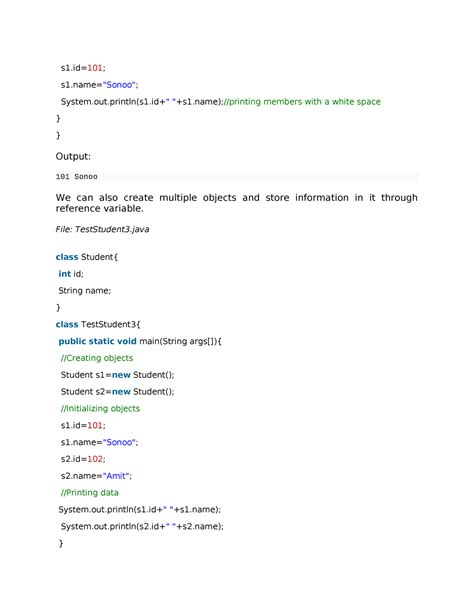 s1.id=101;

s1.name="Sonoo";

System.out.println(s1.id+" "+s1.name);//printing members with a white space

}

}

Output:

101 Sonoo

We can also create multiple objects and store information in it through reference variable.

File: TestStudent3.java

class Student{

int id;

String name;

}

class TestStudent3{

public static void main(String args[]){

//Creating objects

Student s1=new Student();

Student s2=new Student();

//Initializing objects

s1.id=101;

s1.name="Sonoo";

s2.id=102;

s2.name="Amit";

//Printing data

System.out.println(s1.id+" "+s1.name);

System.out.println(s2.id+" "+s2.name);

}